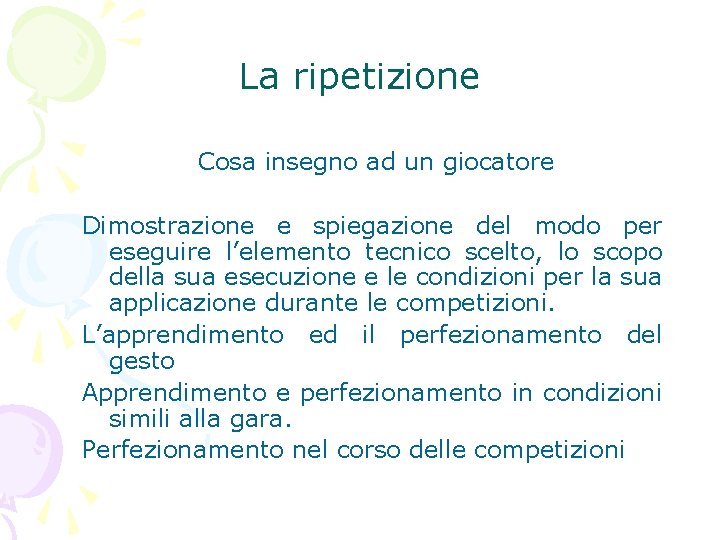 La ripetizione

Cosa insegno ad un giocatore

Dimostrazione e spiegazione del modo per eseguire l’elemento tecnico scelto, lo scopo della sua esecuzione e le condizioni per la sua applicazione durante le competizioni.

L’apprendimento ed il perfezionamento del gesto

Apprendimento e perfezionamento in condizioni simili alla gara.

Perfezionamento nel corso delle competizioni